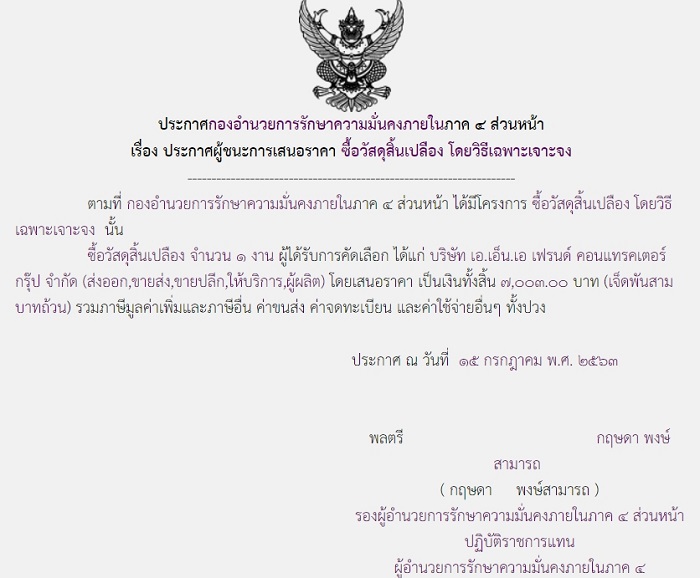 ประกาศกองอำนวยการรักษาความมั่นคงภายในภาค ๔ ส่วนหน้า
เรื่อง ประกาศผู้ชนะการเสนอราคา ซื้อวัสดุสิ้นเปลือง โดยวิธีเฉพาะเจาะจง

--------------------------------------------------------------------

ตามที่ กองอำนวยการรักษาความมั่นคงภายในภาค ๔ ส่วนหน้า ได้มีโครงการ ซื้อวัสดุสิ้นเปลือง โดยวิธีเฉพาะเจาะจง นั้น

ซื้อวัสดุสิ้นเปลือง จำนวน ๑ งาน ผู้ได้รับการคัดเลือก ได้แก่ บริษัท เอ.เอ็น.เอ เฟรนด์ คอนแทรคเตอร์ กรุ๊ป จำกัด (ส่งออก,ขายส่ง,ขายปลีก,ให้บริการ,ผู้ผลิต) โดยเสนอราคา เป็นเงินทั้งสิ้น ๗,๐๐๓.๐๐ บาท (เจ็ดพันสามบาทถ้วน) รวมภาษีมูลค่าเพิ่มและภาษีอื่น ค่าขนส่ง ค่าจดทะเบียน และค่าใช้จ่ายอื่นๆ ทั้งปวง

ประกาศ ณ วันที่ ๑๕ กรกฎาคม พ.ศ. ๒๕๖๓

พลตรี กฤษดา พงษ์สามารถ
( กฤษดา พงษ์สามารถ )
รองผู้อำนวยการรักษาความมั่นคงภายในภาค ๔ ส่วนหน้า
ปฏิบัติราชการแทน
ผู้อำนวยการรักษาความมั่นคงภายในภาค ๔